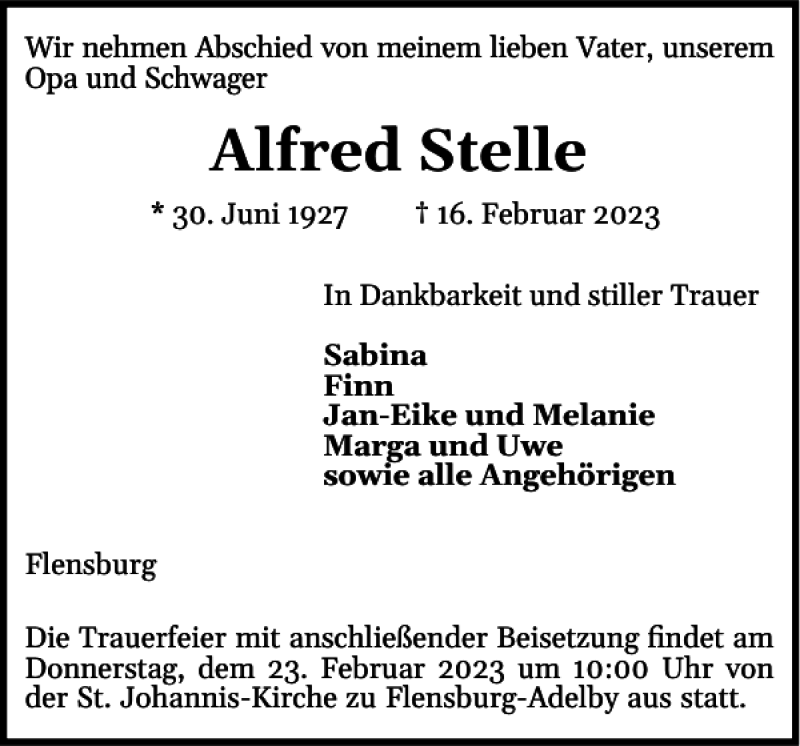 Wir nehmen Abschied von meinem lieben Vater, unserem Opa und Schwager

Alfred Stelle

* 30. Juni 1927 † 16. Februar 2023

In Dankbarkeit und stiller Trauer

Sabina
Finn
Jan-Eike und Melanie
Marga und Uwe
sowie alle Angehörigen

Flensburg

Die Trauerfeier mit anschließender Beisetzung findet am Donnerstag, dem 23. Februar 2023 um 10:00 Uhr von der St. Johannis-Kirche zu Flensburg-Adelby aus statt.